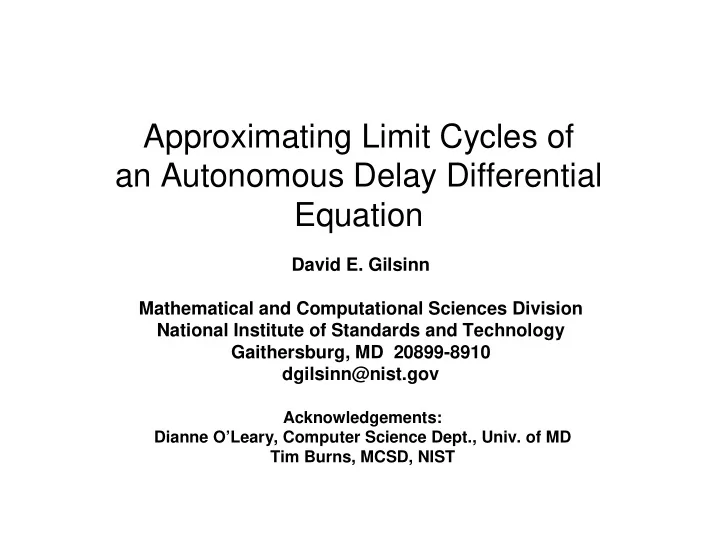 Approximating Limit Cycles of an Autonomous Delay Differential Equation

David E. Gilsinn

Mathematical and Computational Sciences Division
National Institute of Standards and Technology
Gaithersburg, MD 20899-8910
dgilsinn@nist.gov

Acknowledgements:
Dianne O'Leary, Computer Science Dept., Univ. of MD
Tim Burns, MCSD, NIST